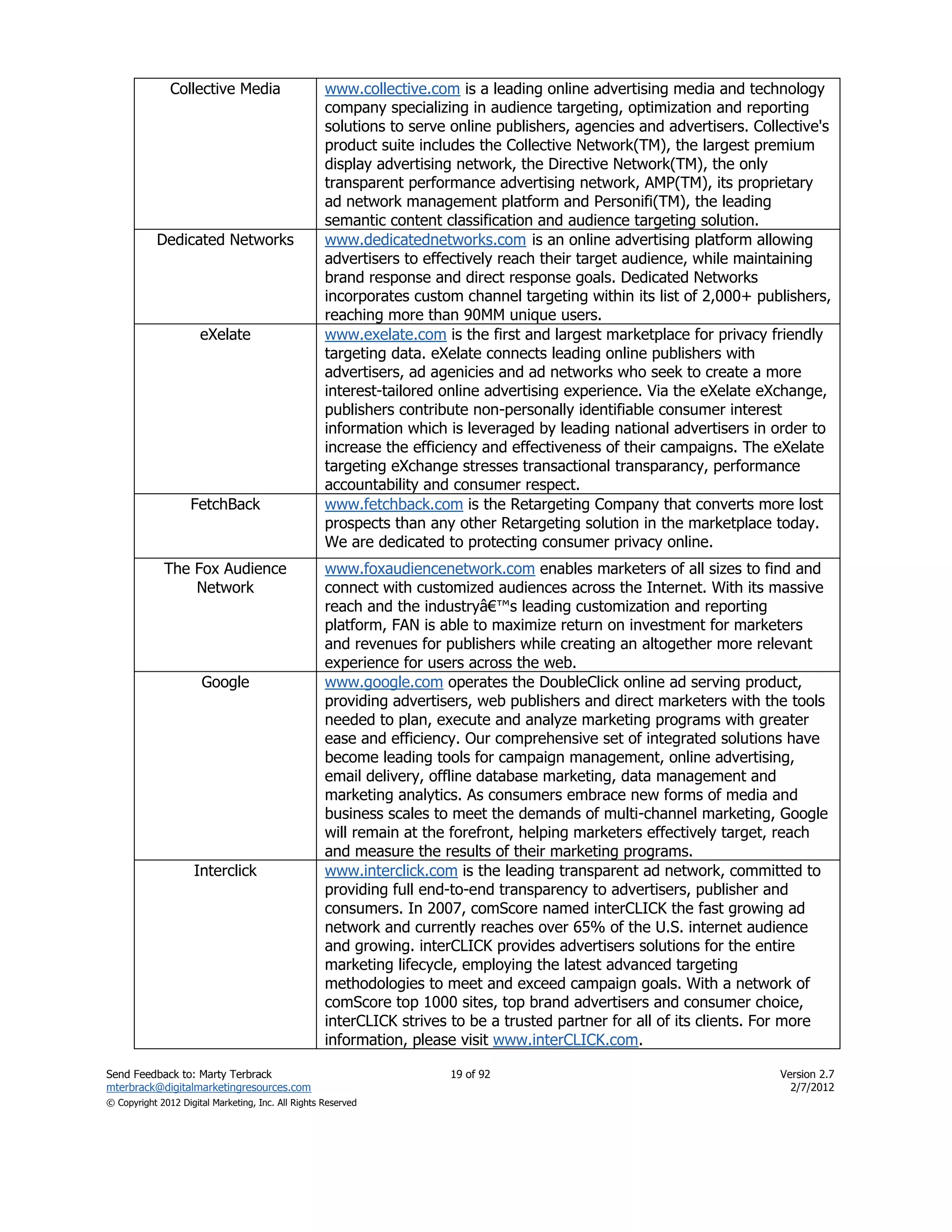 | | |
|---|---|
| Collective Media | www.collective.com is a leading online advertising media and technology company specializing in audience targeting, optimization and reporting solutions to serve online publishers, agencies and advertisers. Collective's product suite includes the Collective Network(TM), the largest premium display advertising network, the Directive Network(TM), the only transparent performance advertising network, AMP(TM), its proprietary ad network management platform and Personifi(TM), the leading semantic content classification and audience targeting solution. |
| Dedicated Networks | www.dedicatednetworks.com is an online advertising platform allowing advertisers to effectively reach their target audience, while maintaining brand response and direct response goals. Dedicated Networks incorporates custom channel targeting within its list of 2,000+ publishers, reaching more than 90MM unique users. |
| eXelate | www.exelate.com is the first and largest marketplace for privacy friendly targeting data. eXelate connects leading online publishers with advertisers, ad agenicies and ad networks who seek to create a more interest-tailored online advertising experience. Via the eXelate eXchange, publishers contribute non-personally identifiable consumer interest information which is leveraged by leading national advertisers in order to increase the efficiency and effectiveness of their campaigns. The eXelate targeting eXchange stresses transactional transparancy, performance accountability and consumer respect. |
| FetchBack | www.fetchback.com is the Retargeting Company that converts more lost prospects than any other Retargeting solution in the marketplace today. We are dedicated to protecting consumer privacy online. |
| The Fox Audience Network | www.foxaudiencenetwork.com enables marketers of all sizes to find and connect with customized audiences across the Internet. With its massive reach and the industryâ€™s leading customization and reporting platform, FAN is able to maximize return on investment for marketers and revenues for publishers while creating an altogether more relevant experience for users across the web. |
| Google | www.google.com operates the DoubleClick online ad serving product, providing advertisers, web publishers and direct marketers with the tools needed to plan, execute and analyze marketing programs with greater ease and efficiency. Our comprehensive set of integrated solutions have become leading tools for campaign management, online advertising, email delivery, offline database marketing, data management and marketing analytics. As consumers embrace new forms of media and business scales to meet the demands of multi-channel marketing, Google will remain at the forefront, helping marketers effectively target, reach and measure the results of their marketing programs. |
| Interclick | www.interclick.com is the leading transparent ad network, committed to providing full end-to-end transparency to advertisers, publisher and consumers. In 2007, comScore named interCLICK the fast growing ad network and currently reaches over 65% of the U.S. internet audience and growing. interCLICK provides advertisers solutions for the entire marketing lifecycle, employing the latest advanced targeting methodologies to meet and exceed campaign goals. With a network of comScore top 1000 sites, top brand advertisers and consumer choice, interCLICK strives to be a trusted partner for all of its clients. For more information, please visit www.interCLICK.com. |

Send Feedback to: Marty Terbrack
mterbrack@digitalmarketingresources.com
© Copyright 2012 Digital Marketing, Inc. All Rights Reserved

19 of 92

Version 2.7
2/7/2012